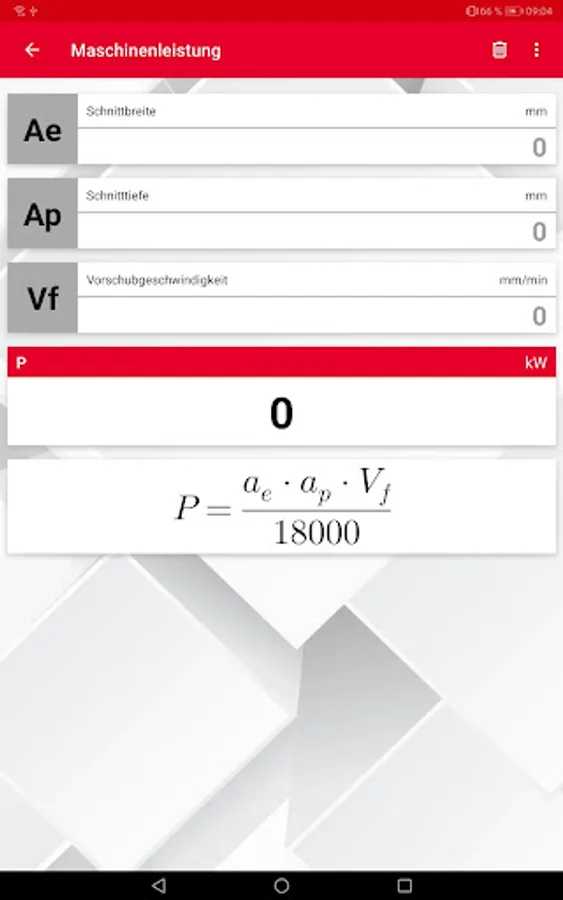 66 % 09:04

Maschinenleistung

Ae
Schnittbreite
mm
0

Ap
Schnitttiefe
mm
0

Vf
Vorschubgeschwindigkeit
mm/min
0

P
kW
0

$P = \frac{a_e \cdot a_p \cdot V_f}{18000}$